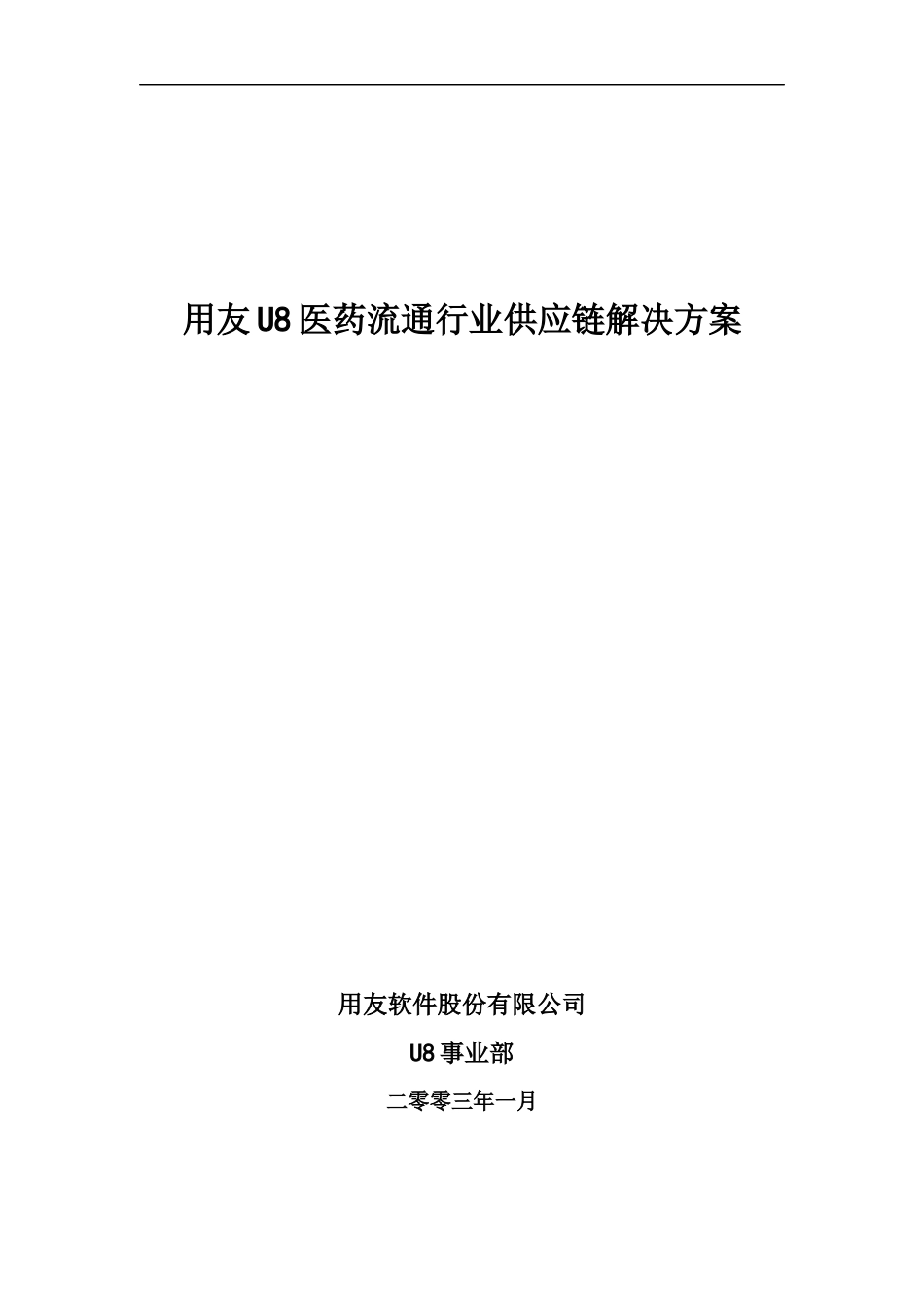 用友U8医药流通行业供应链解决方案

用友软件股份有限公司

U8事业部

二零零三年一月